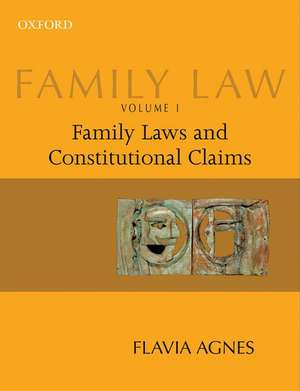 OXFORD

FAMILY LAW

VOLUME I

Family Laws and Constitutional Claims

FLAVIA AGNES